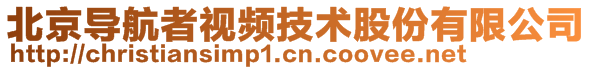 北京导航者视频技术股份有限公司
http://christiansimp1.cn.coovee.net